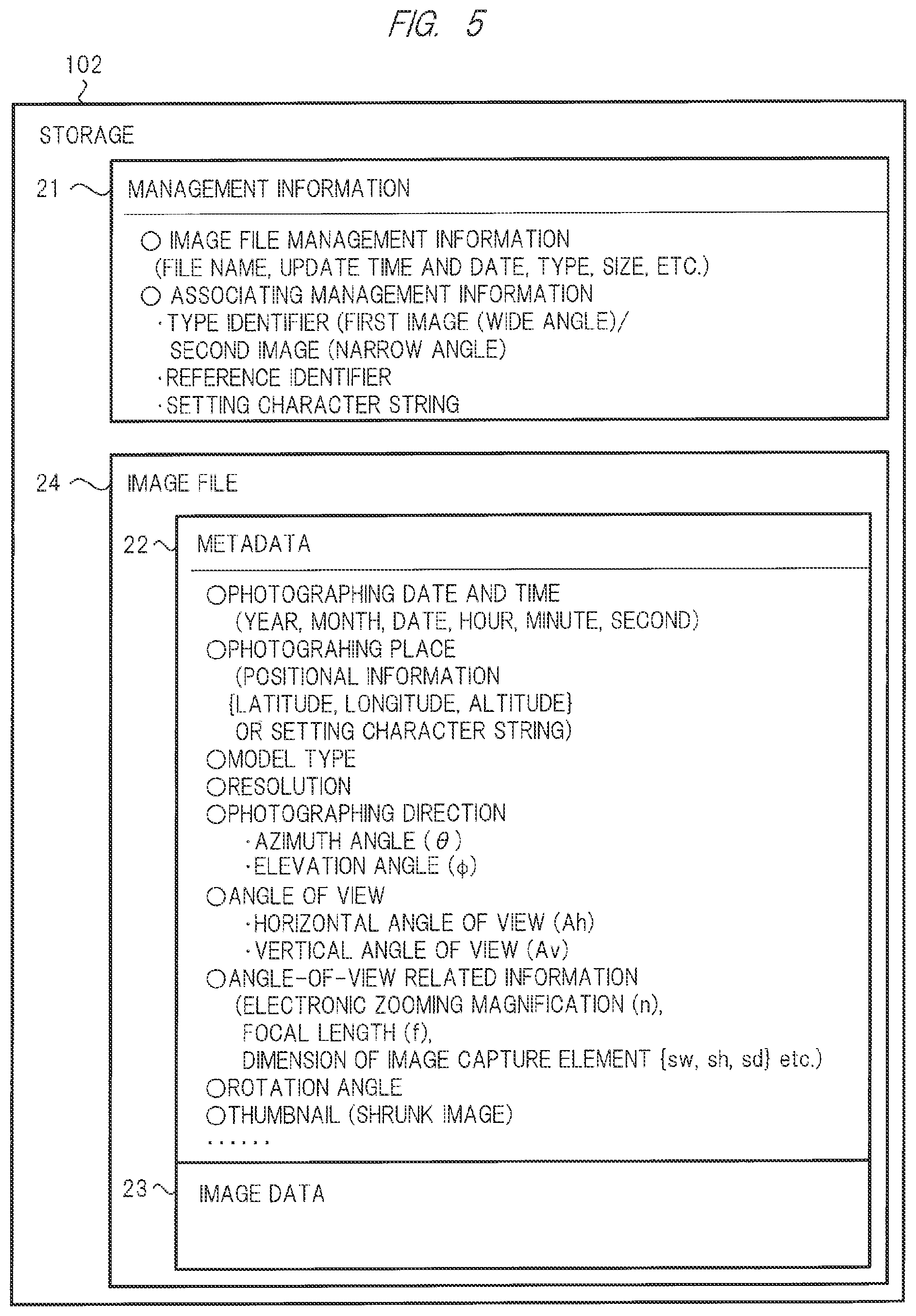 FIG. 5

102

STORAGE

21 MANAGEMENT INFORMATION

○ IMAGE FILE MANAGEMENT INFORMATION (FILE NAME, UPDATE TIME AND DATE, TYPE, SIZE, ETC.)
○ ASSOCIATING MANAGEMENT INFORMATION
·TYPE IDENTIFIER (FIRST IMAGE (WIDE ANGLE)/ SECOND IMAGE (NARROW ANGLE)
·REFERENCE IDENTIFIER
·SETTING CHARACTER STRING

24 IMAGE FILE

22 METADATA

○PHOTOGRAPHING DATE AND TIME (YEAR, MONTH, DATE, HOUR, MINUTE, SECOND)
○PHOTOGRAHING PLACE (POSITIONAL INFORMATION {LATITUDE, LONGITUDE, ALTITUDE} OR SETTING CHARACTER STRING)
○MODEL TYPE
○RESOLUTION
○PHOTOGRAPHING DIRECTION
·AZIMUTH ANGLE ($\theta$)
·ELEVATION ANGLE ($\phi$)
○ANGLE OF VIEW
·HORIZONTAL ANGLE OF VIEW (Ah)
·VERTICAL ANGLE OF VIEW (Av)
○ANGLE-OF-VIEW RELATED INFORMATION (ELECTRONIC ZOOMING MAGNIFICATION (n), FOCAL LENGTH (f), DIMENSION OF IMAGE CAPTURE ELEMENT {sw, sh, sd} etc.)
○ROTATION ANGLE
○THUMBNAIL (SHRUNK IMAGE)
······

23 IMAGE DATA